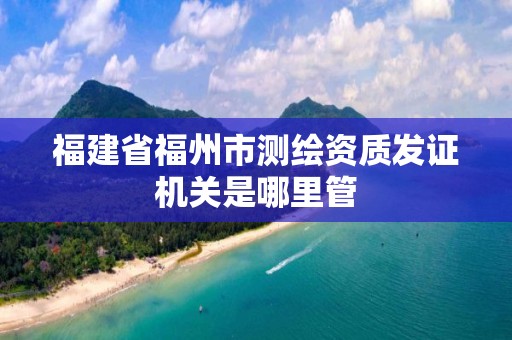 福建省福州市测绘资质发证机关是哪里管